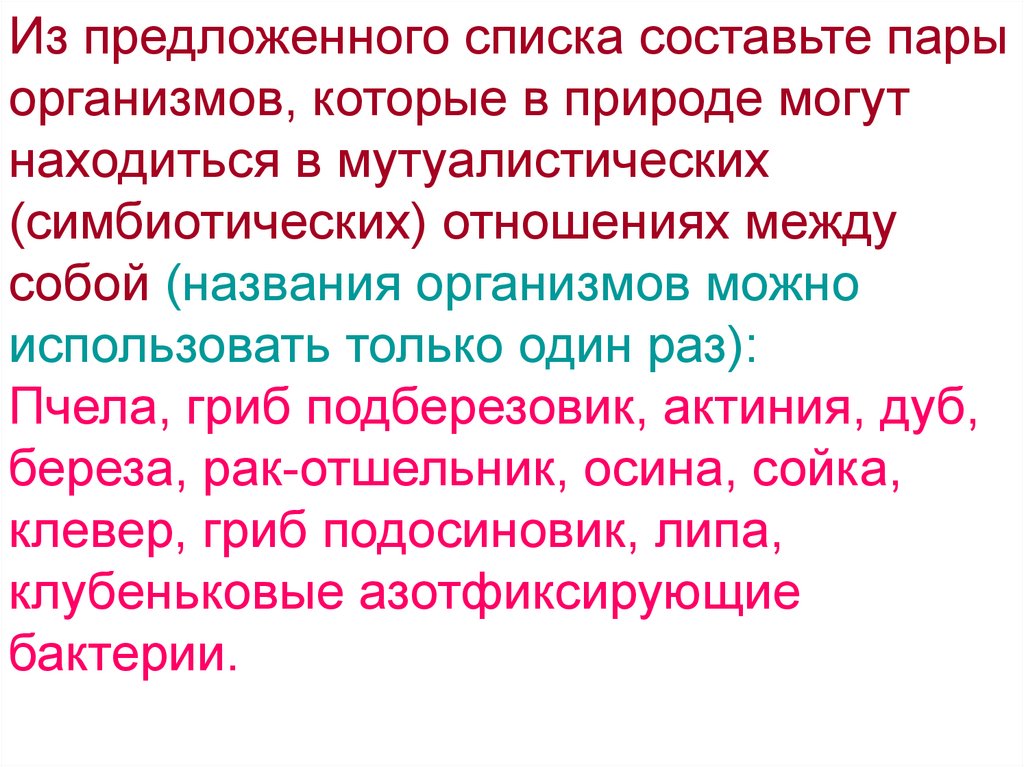 Из предложенного списка составьте пары организмов, которые в природе могут находиться в мутуалистических (симбиотических) отношениях между собой (названия организмов можно использовать только один раз):
Пчела, гриб подберезовик, актиния, дуб, береза, рак-отшельник, осина, сойка, клевер, гриб подосиновик, липа, клубеньковые азотфиксирующие бактерии.